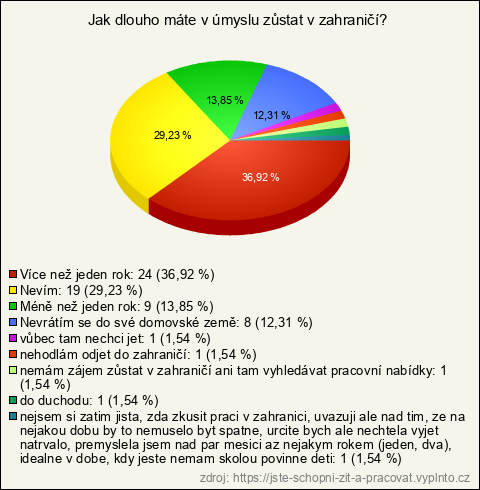 Jak dlouho máte v úmyslu zůstat v zahraničí?

13,85 %
12,31 %
29,23 %
36,92 %

Více než jeden rok: 24 (36,92 %)
Nevím: 19 (29,23 %)
Méně než jeden rok: 9 (13,85 %)
Nevrátím se do své domovské země: 8 (12,31 %)
vůbec tam nechci jet: 1 (1,54 %)
nehodlám odjet do zahraničí: 1 (1,54 %)
nemám zájem zůstat v zahraničí ani tam vyhledávat pracovní nabídky: 1 (1,54 %)
do duchodu: 1 (1,54 %)
nejsem si zatim jista, zda zkusit praci v zahranici, uvazuji ale nad tim, ze na nejakou dobu by to nemuselo byt spatne, urcite bych ale nechtela vyjet natrvalo, premyslela jsem nad par mesici az nejakym rokem (jeden, dva), idealne v dobe, kdy jeste nemam skolou povinne deti: 1 (1,54 %)

zdroj: https://jste-schopni-zit-a-pracovat.vyplnto.cz